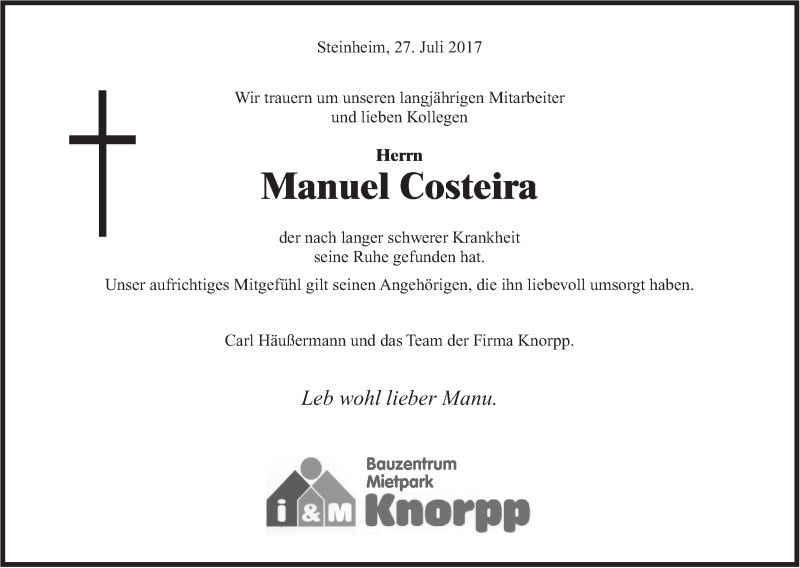 Steinheim, 27. Juli 2017

Wir trauern um unseren langjährigen Mitarbeiter
und lieben Kollegen

Herrn
Manuel Costeira

der nach langer schwerer Krankheit
seine Ruhe gefunden hat.

Unser aufrichtiges Mitgefühl gilt seinen Angehörigen, die ihn liebevoll umsorgt haben.

Carl Häußermann und das Team der Firma Knorpp.

Leb wohl lieber Manu.

i&M Bauzentrum Mietpark Knorpp